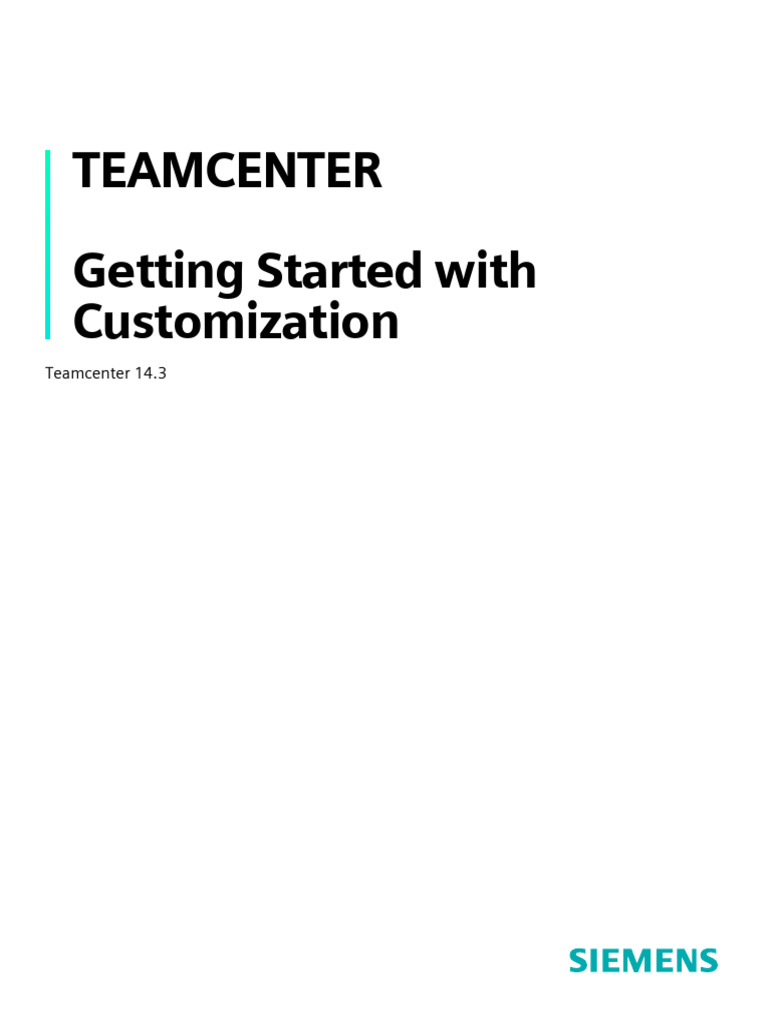 TEAMCENTER

Getting Started with Customization

Teamcenter 14.3

SIEMENS